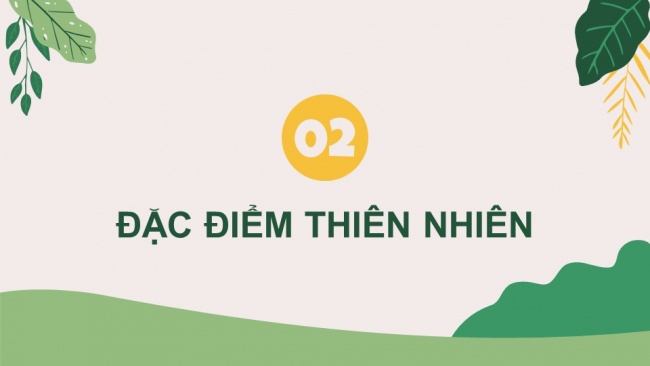 02

ĐẶC ĐIỂM THIÊN NHIÊN